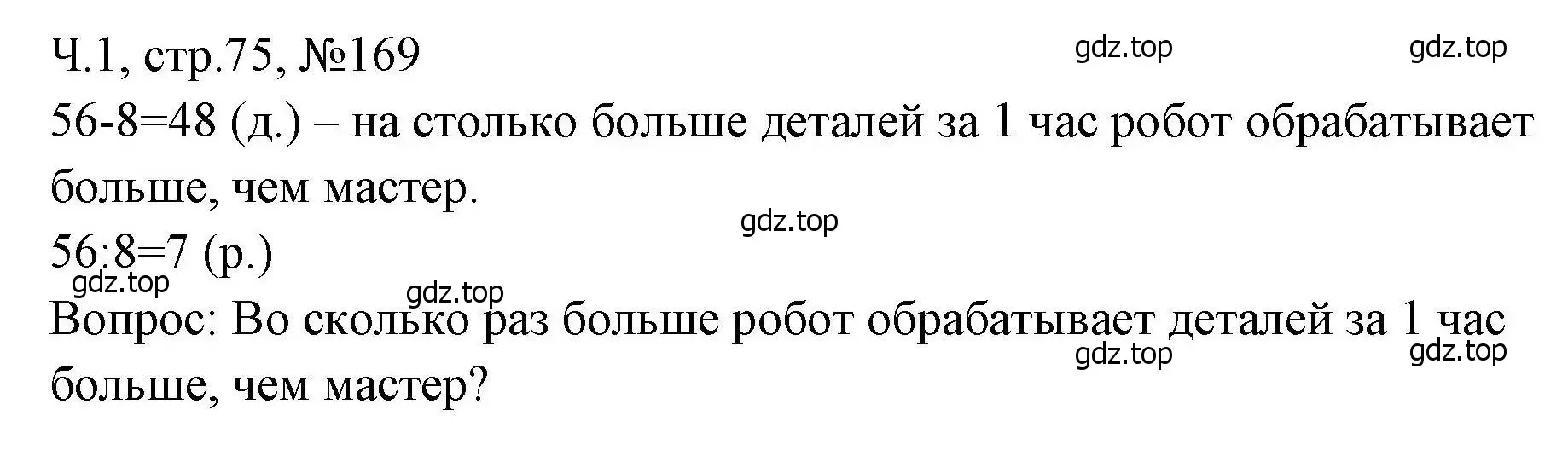 Ч.1, стр.75, №169

gdz.top gdz.top

56-8=48 (д.) – на столько больше деталей за 1 час робот обрабатывает больше, чем мастер.

gdz.top

56:8=7 (р.)

gdz.top gdz.top

Вопрос: Во сколько раз больше робот обрабатывает деталей за 1 час больше, чем мастер?

gdz.top gdz.top